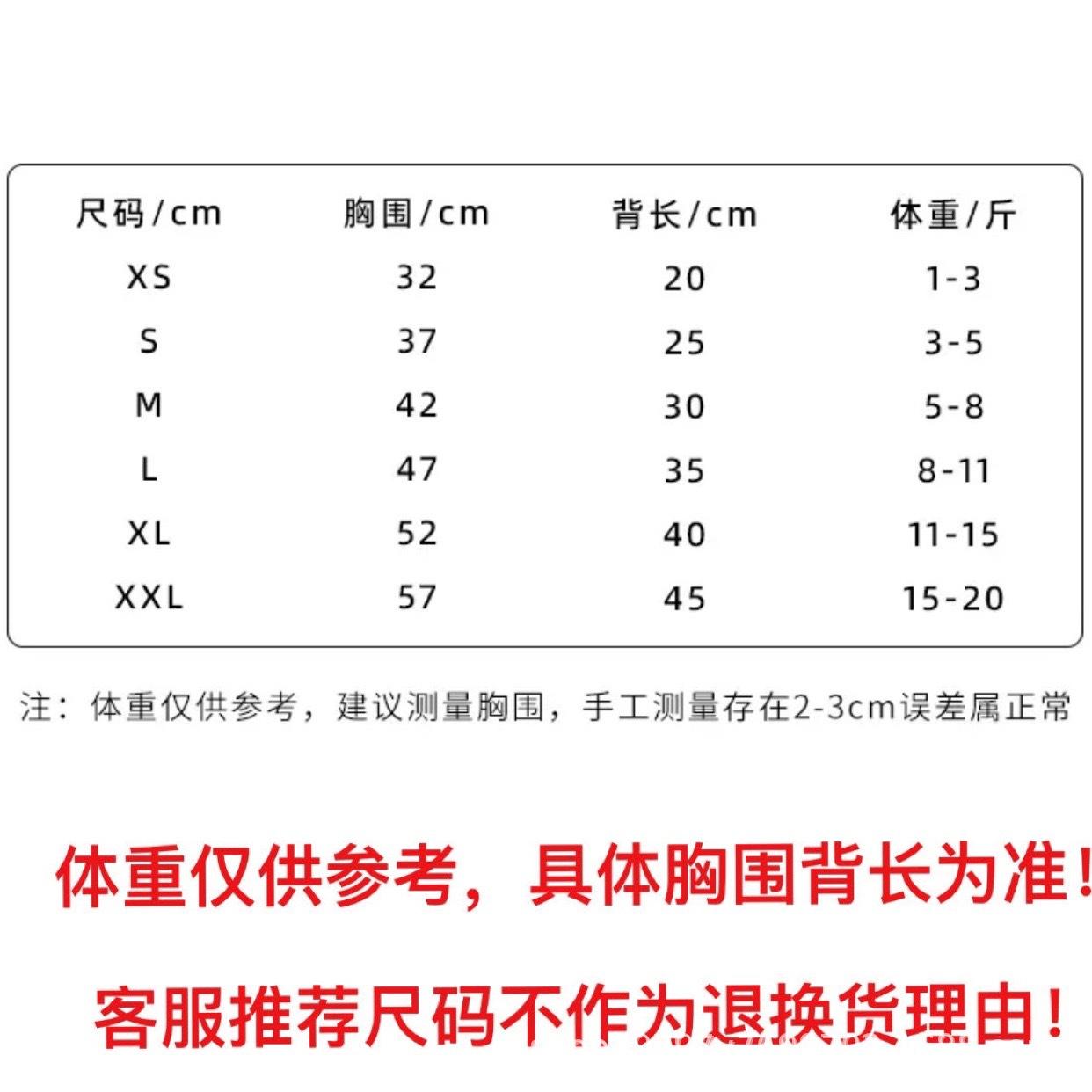 | 尺码/cm | 胸围/cm | 背长/cm | 体重/斤 |
|---|---|---|---|
| XS | 32 | 20 | 1-3 |
| S | 37 | 25 | 3-5 |
| M | 42 | 30 | 5-8 |
| L | 47 | 35 | 8-11 |
| XL | 52 | 40 | 11-15 |
| XXL | 57 | 45 | 15-20 |

注：体重仅供参考，建议测量胸围，手工测量存在2-3cm误差属正常

体重仅供参考，具体胸围背长为准！

客服推荐尺码不作为退换货理由！